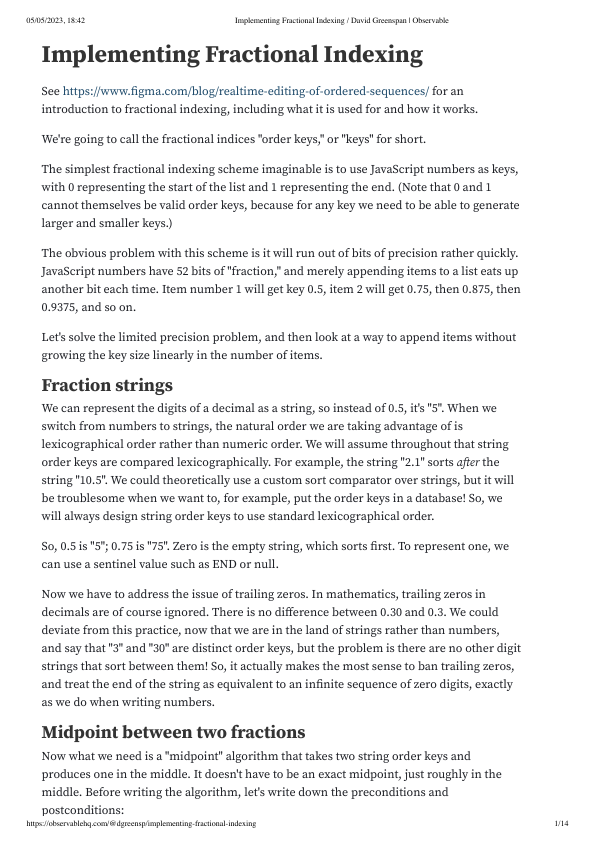 05/05/2023, 18:42 Implementing Fractional Indexing / David Greenspan | Observable

Implementing Fractional Indexing

See https://www.figma.com/blog/realtime-editing-of-ordered-sequences/ for an introduction to fractional indexing, including what it is used for and how it works.

We're going to call the fractional indices "order keys," or "keys" for short.

The simplest fractional indexing scheme imaginable is to use JavaScript numbers as keys, with 0 representing the start of the list and 1 representing the end. (Note that 0 and 1 cannot themselves be valid order keys, because for any key we need to be able to generate larger and smaller keys.)

The obvious problem with this scheme is it will run out of bits of precision rather quickly. JavaScript numbers have 52 bits of "fraction," and merely appending items to a list eats up another bit each time. Item number 1 will get key 0.5, item 2 will get 0.75, then 0.875, then 0.9375, and so on.

Let's solve the limited precision problem, and then look at a way to append items without growing the key size linearly in the number of items.

Fraction strings

We can represent the digits of a decimal as a string, so instead of 0.5, it's "5". When we switch from numbers to strings, the natural order we are taking advantage of is lexicographical order rather than numeric order. We will assume throughout that string order keys are compared lexicographically. For example, the string "2.1" sorts after the string "10.5". We could theoretically use a custom sort comparator over strings, but it will be troublesome when we want to, for example, put the order keys in a database! So, we will always design string order keys to use standard lexicographical order.

So, 0.5 is "5"; 0.75 is "75". Zero is the empty string, which sorts first. To represent one, we can use a sentinel value such as END or null.

Now we have to address the issue of trailing zeros. In mathematics, trailing zeros in decimals are of course ignored. There is no difference between 0.30 and 0.3. We could deviate from this practice, now that we are in the land of strings rather than numbers, and say that "3" and "30" are distinct order keys, but the problem is there are no other digit strings that sort between them! So, it actually makes the most sense to ban trailing zeros, and treat the end of the string as equivalent to an infinite sequence of zero digits, exactly as we do when writing numbers.

Midpoint between two fractions

Now what we need is a "midpoint" algorithm that takes two string order keys and produces one in the middle. It doesn't have to be an exact midpoint, just roughly in the middle. Before writing the algorithm, let's write down the preconditions and postconditions:

https://observablehq.com/@dgreensp/implementing-fractional-indexing 1/14